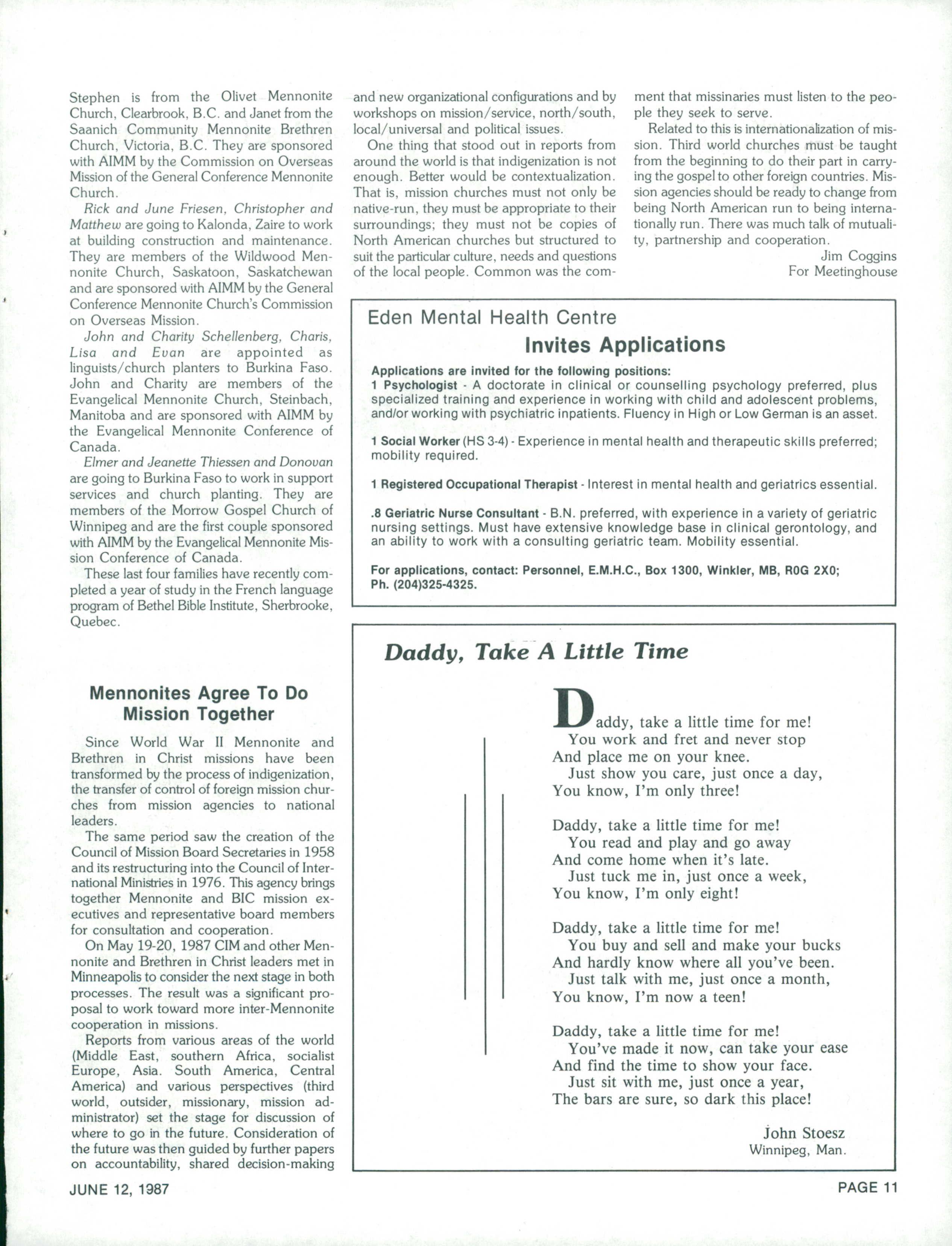 Stephen is from the Olivet Mennonite Church, Clearbrook, B.C. and Janet from the Saanich Community Mennonite Brethren Church, Victoria, B.C. They are sponsored with AIMM by the Commission on Overseas Mission of the General Conference Mennonite Church.

Rick and June Friesen, Christopher and Matthew are going to Kalonda, Zaire to work at building construction and maintenance. They are members of the Wildwood Mennonite Church, Saskatoon, Saskatchewan and are sponsored with AIMM by the General Conference Mennonite Church's Commission on Overseas Mission.

John and Charity Schellenberg, Charis, Lisa and Evan are appointed as linguists/church planters to Burkina Faso. John and Charity are members of the Evangelical Mennonite Church, Steinbach, Manitoba and are sponsored with AIMM by the Evangelical Mennonite Conference of Canada.

Elmer and Jeanette Thiessen and Donovan are going to Burkina Faso to work in support services and church planting. They are members of the Morrow Gospel Church of Winnipeg and are the first couple sponsored with AIMM by the Evangelical Mennonite Mission Conference of Canada.

These last four families have recently completed a year of study in the French language program of Bethel Bible Institute, Sherbrooke, Quebec.

Mennonites Agree To Do Mission Together

Since World War II Mennonite and Brethren in Christ missions have been transformed by the process of indigenization, the transfer of control of foreign mission churches from mission agencies to national leaders.

The same period saw the creation of the Council of Mission Board Secretaries in 1958 and its restructuring into the Council of International Ministries in 1976. This agency brings together Mennonite and BIC mission executives and representative board members for consultation and cooperation.

On May 19-20, 1987 CIM and other Mennonite and Brethren in Christ leaders met in Minneapolis to consider the next stage in both processes. The result was a significant proposal to work toward more inter-Mennonite cooperation in missions.

Reports from various areas of the world (Middle East, southern Africa, socialist Europe, Asia. South America, Central America) and various perspectives (third world, outsider, missionary, mission administrator) set the stage for discussion of where to go in the future. Consideration of the future was then guided by further papers on accountability, shared decision-making and new organizational configurations and by workshops on mission/service, north/south, local/universal and political issues.

One thing that stood out in reports from around the world is that indigenization is not enough. Better would be contextualization. That is, mission churches must not only be native-run, they must be appropriate to their surroundings; they must not be copies of North American churches but structured to suit the particular culture, needs and questions of the local people. Common was the comment that missinaries must listen to the people they seek to serve.

Related to this is internationalization of mission. Third world churches must be taught from the beginning to do their part in carrying the gospel to other foreign countries. Mission agencies should be ready to change from being North American run to being internationally run. There was much talk of mutuality, partnership and cooperation.

Jim Coggins
For Meetinghouse

Eden Mental Health Centre
Invites Applications

Applications are invited for the following positions:
1 Psychologist - A doctorate in clinical or counselling psychology preferred, plus specialized training and experience in working with child and adolescent problems, and/or working with psychiatric inpatients. Fluency in High or Low German is an asset.

1 Social Worker (HS 3-4) - Experience in mental health and therapeutic skills preferred; mobility required.

1 Registered Occupational Therapist - Interest in mental health and geriatrics essential.

.8 Geriatric Nurse Consultant - B.N. preferred, with experience in a variety of geriatric nursing settings. Must have extensive knowledge base in clinical gerontology, and an ability to work with a consulting geriatric team. Mobility essential.

For applications, contact: Personnel, E.M.H.C., Box 1300, Winkler, MB, R0G 2X0; Ph. (204)325-4325.

Daddy, Take A Little Time

Daddy, take a little time for me!
You work and fret and never stop
And place me on your knee.
Just show you care, just once a day,
You know, I'm only three!

Daddy, take a little time for me!
You read and play and go away
And come home when it's late.
Just tuck me in, just once a week,
You know, I'm only eight!

Daddy, take a little time for me!
You buy and sell and make your bucks
And hardly know where all you've been.
Just talk with me, just once a month,
You know, I'm now a teen!

Daddy, take a little time for me!
You've made it now, can take your ease
And find the time to show your face.
Just sit with me, just once a year,
The bars are sure, so dark this place!

John Stoesz
Winnipeg, Man.

JUNE 12, 1987

PAGE 11